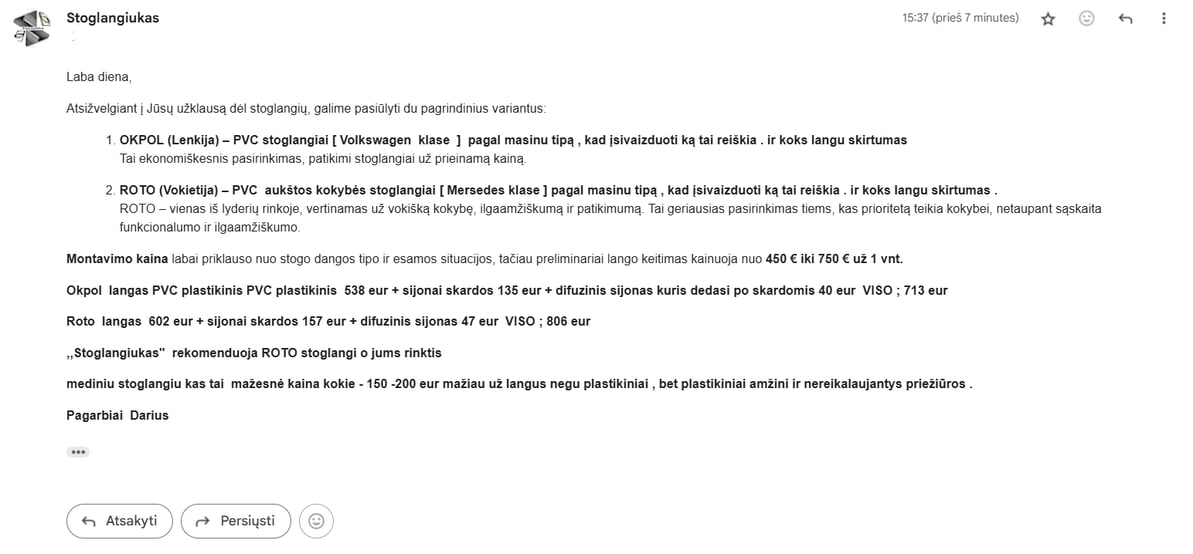 Stoglangiukas

15:37 (prieš 7 minutes)

Laba diena,

Atsižvelgiant į Jūsų užklausą dėl stoglangių, galime pasiūlyti du pagrindinius variantus:

1. OKPOL (Lenkija) – PVC stoglangiai [ Volkswagen klase ] pagal masinu tipą , kad įsivaizduoti ką tai reiškia . ir koks langu skirtumas
Tai ekonomiškesnis pasirinkimas, patikimi stoglangiai už prieinamą kainą.

2. ROTO (Vokietija) – PVC aukštos kokybės stoglangiai [ Mersedes klase ] pagal masinu tipą , kad įsivaizduoti ką tai reiškia . ir koks langu skirtumas .
ROTO – vienas iš lyderių rinkoje, vertinamas už vokišką kokybę, ilgaamžiškumą ir patikimumą. Tai geriausias pasirinkimas tiems, kas prioritetą teikia kokybei, netaupant sąskaita funkcionalumo ir ilgaamžiškumo.

Montavimo kaina labai priklauso nuo stogo dangos tipo ir esamos situacijos, tačiau preliminariai lango keitimas kainuoja nuo 450 € iki 750 € už 1 vnt.

Okpol langas PVC plastikinis PVC plastikinis 538 eur + sijonai skardos 135 eur + difuzinis sijonas kuris dedasi po skardomis 40 eur VISO ; 713 eur

Roto langas 602 eur + sijonai skardos 157 eur + difuzinis sijonas 47 eur VISO ; 806 eur

,,Stoglangiukas" rekomenduoja ROTO stoglangi o jums rinktis

mediniu stoglangiu kas tai mažesnė kaina kokie - 150 -200 eur mažiau už langus negu plastikiniai , bet plastikiniai amžini ir nereikalaujantys priežiūros .

Pagarbiai Darius

Atsakyti

Persiųsti